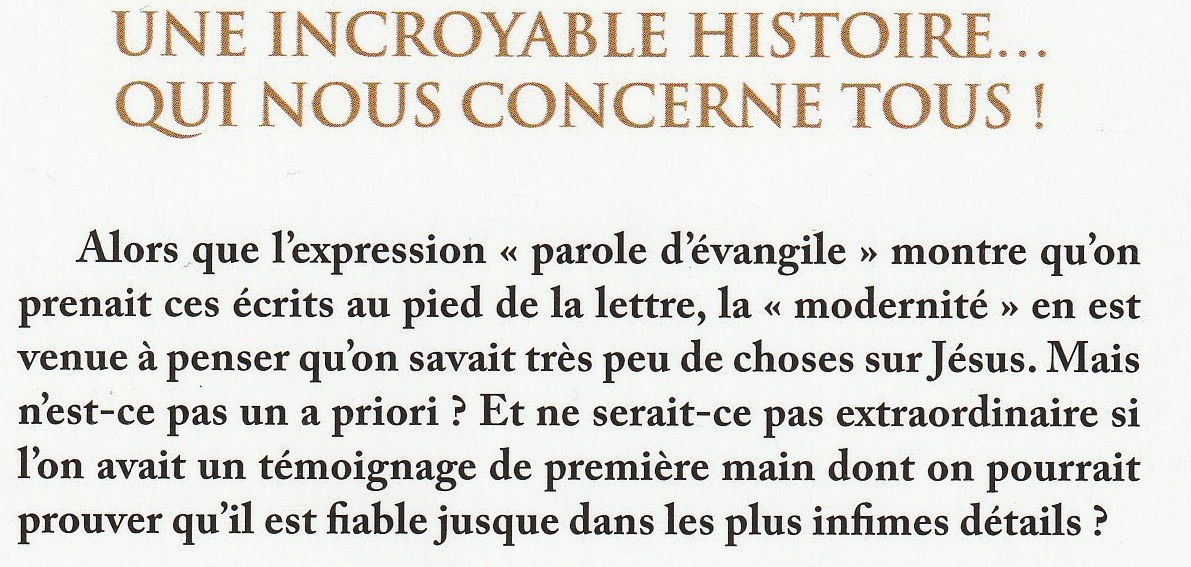 UNE INCROYABLE HISTOIRE…
QUI NOUS CONCERNE TOUS !

Alors que l'expression « parole d'évangile » montre qu'on prenait ces écrits au pied de la lettre, la « modernité » en est venue à penser qu'on savait très peu de choses sur Jésus. Mais n'est-ce pas un a priori ? Et ne serait-ce pas extraordinaire si l'on avait un témoignage de première main dont on pourrait prouver qu'il est fiable jusque dans les plus infimes détails ?